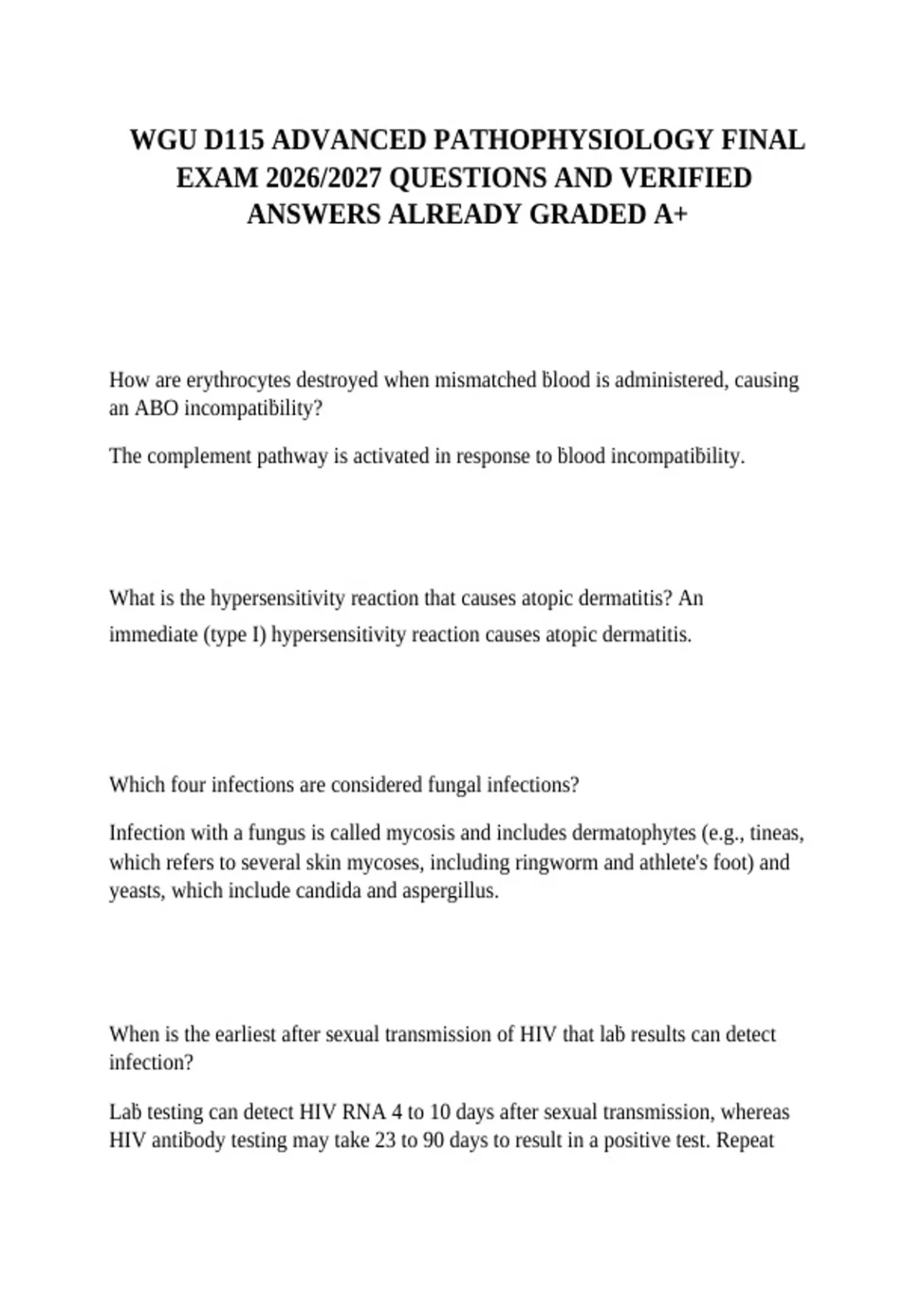 WGU D115 ADVANCED PATHOPHYSIOLOGY FINAL EXAM 2026/2027 QUESTIONS AND VERIFIED ANSWERS ALREADY GRADED A+

How are erythrocytes destroyed when mismatched blood is administered, causing an ABO incompatibility?

The complement pathway is activated in response to blood incompatibility.

What is the hypersensitivity reaction that causes atopic dermatitis? An immediate (type I) hypersensitivity reaction causes atopic dermatitis.

Which four infections are considered fungal infections?

Infection with a fungus is called mycosis and includes dermatophytes (e.g., tineas, which refers to several skin mycoses, including ringworm and athlete's foot) and yeasts, which include candida and aspergillus.

When is the earliest after sexual transmission of HIV that lab results can detect infection?

Lab testing can detect HIV RNA 4 to 10 days after sexual transmission, whereas HIV antibody testing may take 23 to 90 days to result in a positive test. Repeat